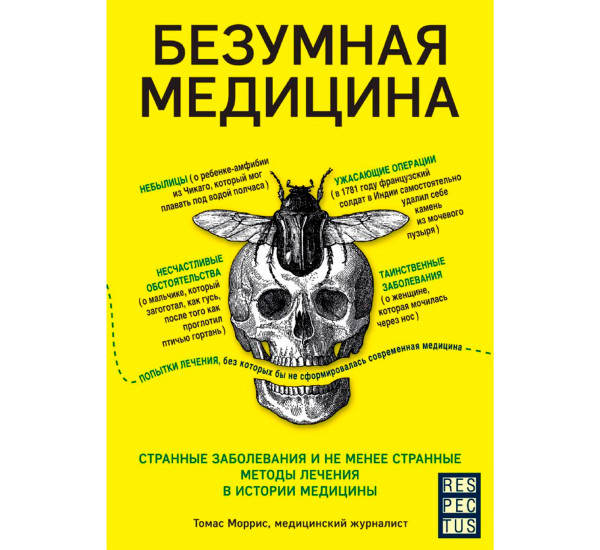 БЕЗУМНАЯ МЕДИЦИНА

НЕБЫЛИЦЫ ( о ребенке-амфибии из Чикаго, который мог плавать под водой полчаса )

УЖАСАЮЩИЕ ОПЕРАЦИИ ( в 1781 году французский солдат в Индии самостоятельно удалил себе камень из мочевого пузыря )

НЕСЧАСТЛИВЫЕ ОБСТОЯТЕЛЬСТВА ( о мальчике, который загоготал, как гусь, после того как проглотил птичью гортань )

ТАИНСТВЕННЫЕ ЗАБОЛЕВАНИЯ ( о женщине, которая мочилась через нос )

ПОПЫТКИ ЛЕЧЕНИЯ, без которых бы не сформировалась современная медицина

СТРАННЫЕ ЗАБОЛЕВАНИЯ И НЕ МЕНЕЕ СТРАННЫЕ МЕТОДЫ ЛЕЧЕНИЯ В ИСТОРИИ МЕДИЦИНЫ

RES PEC TUS

Томас Моррис, медицинский журналист